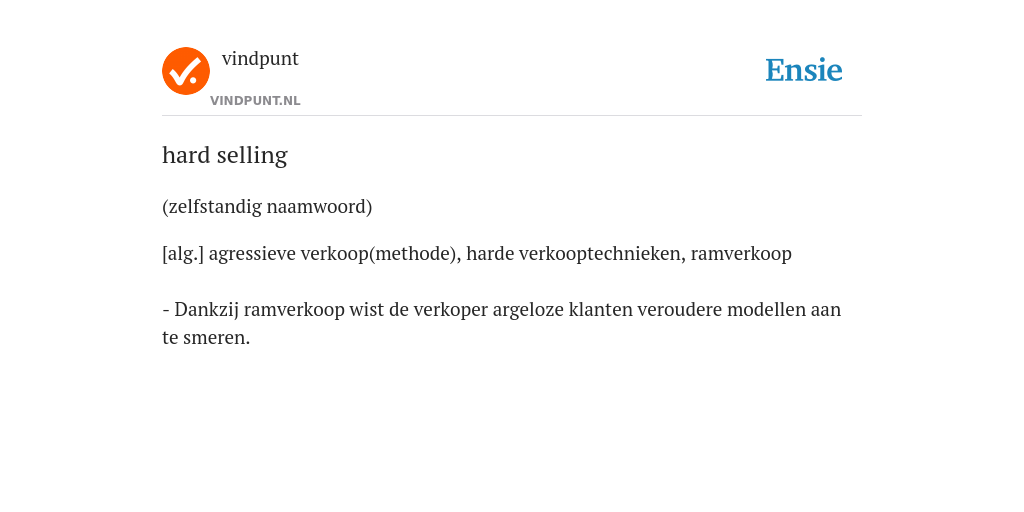 vindpunt
VINDPUNT.NL

Ensie

hard selling

(zelfstandig naamwoord)

[alg.] agressieve verkoop(methode), harde verkooptechnieken, ramverkoop

- Dankzij ramverkoop wist de verkoper argeloze klanten veroudere modellen aan te smeren.